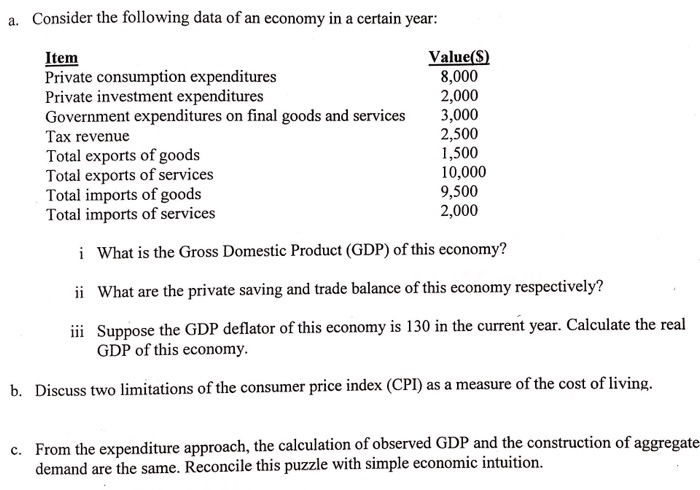 a. Consider the following data of an economy in a certain year:

| Item | Value($) |
|---|---|
| Private consumption expenditures | 8,000 |
| Private investment expenditures | 2,000 |
| Government expenditures on final goods and services | 3,000 |
| Tax revenue | 2,500 |
| Total exports of goods | 1,500 |
| Total exports of services | 10,000 |
| Total imports of goods | 9,500 |
| Total imports of services | 2,000 |

i What is the Gross Domestic Product (GDP) of this economy?

ii What are the private saving and trade balance of this economy respectively?

iii Suppose the GDP deflator of this economy is 130 in the current year. Calculate the real GDP of this economy.

b. Discuss two limitations of the consumer price index (CPI) as a measure of the cost of living.

c. From the expenditure approach, the calculation of observed GDP and the construction of aggregate demand are the same. Reconcile this puzzle with simple economic intuition.